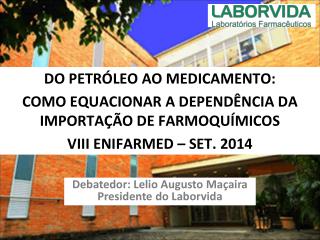 LABORVIDA
Laboratórios Farmacêuticos

DO PETRÓLEO AO MEDICAMENTO:
COMO EQUACIONAR A DEPENDÊNCIA DA IMPORTAÇÃO DE FARMOQUÍMICOS
VIII ENIFARMED – SET. 2014

Debatedor: Lelio Augusto Maçaira
Presidente do Laborvida